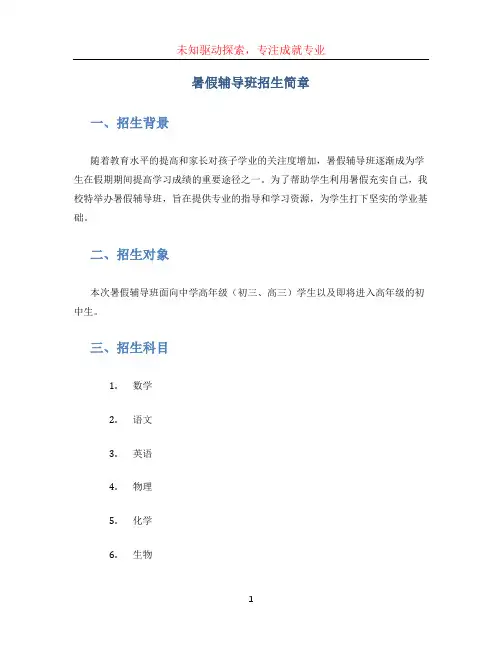 未知驱动探索，专注成就专业

暑假辅导班招生简章

一、招生背景

随着教育水平的提高和家长对孩子学业的关注度增加，暑假辅导班逐渐成为学生在假期期间提高学习成绩的重要途径之一。为了帮助学生利用暑假充实自己，我校特举办暑假辅导班，旨在提供专业的指导和学习资源，为学生打下坚实的学业基础。

二、招生对象

本次暑假辅导班面向中学高年级（初三、高三）学生以及即将进入高年级的初中生。

三、招生科目

1. 数学

2. 语文

3. 英语

4. 物理

5. 化学

6. 生物

1